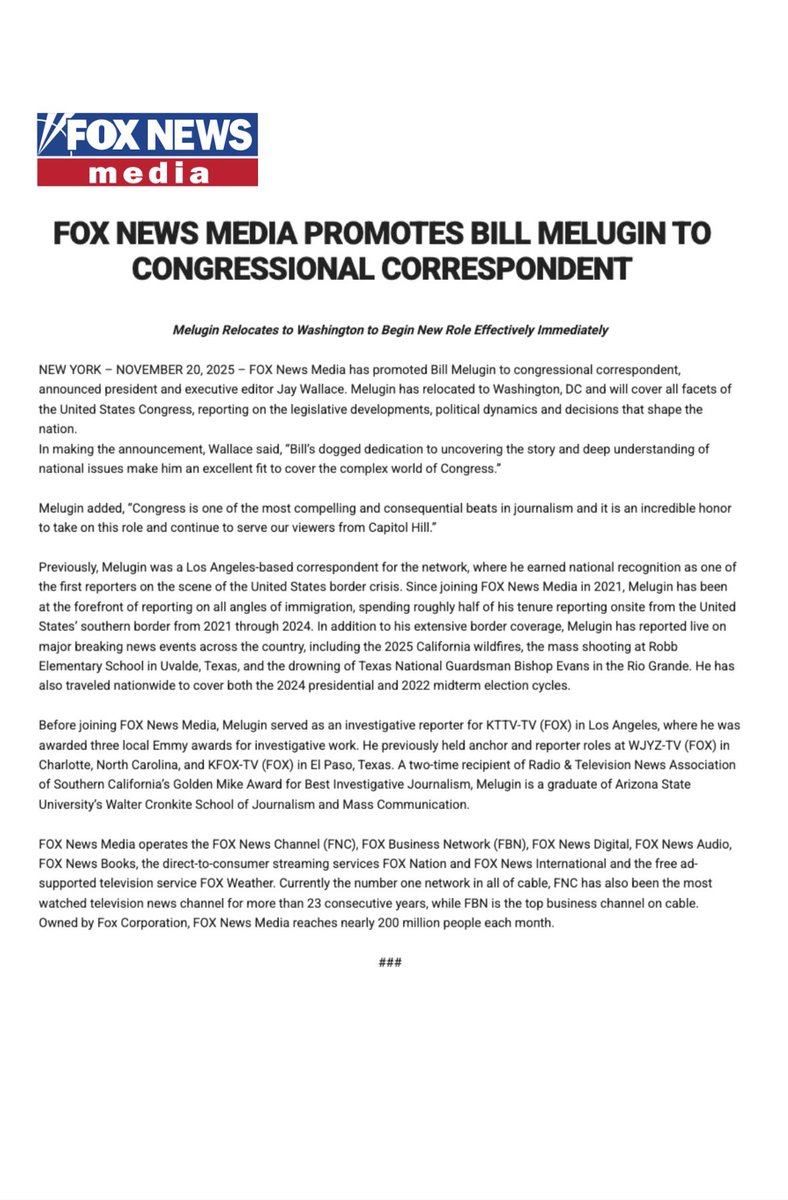 FOX NEWS media

FOX NEWS MEDIA PROMOTES BILL MELUGIN TO CONGRESSIONAL CORRESPONDENT

Melugin Relocates to Washington to Begin New Role Effectively Immediately

NEW YORK – NOVEMBER 20, 2025 – FOX News Media has promoted Bill Melugin to congressional correspondent, announced president and executive editor Jay Wallace. Melugin has relocated to Washington, DC and will cover all facets of the United States Congress, reporting on the legislative developments, political dynamics and decisions that shape the nation.
In making the announcement, Wallace said, "Bill's dogged dedication to uncovering the story and deep understanding of national issues make him an excellent fit to cover the complex world of Congress."

Melugin added, "Congress is one of the most compelling and consequential beats in journalism and it is an incredible honor to take on this role and continue to serve our viewers from Capitol Hill."

Previously, Melugin was a Los Angeles-based correspondent for the network, where he earned national recognition as one of the first reporters on the scene of the United States border crisis. Since joining FOX News Media in 2021, Melugin has been at the forefront of reporting on all angles of immigration, spending roughly half of his tenure reporting onsite from the United States' southern border from 2021 through 2024. In addition to his extensive border coverage, Melugin has reported live on major breaking news events across the country, including the 2025 California wildfires, the mass shooting at Robb Elementary School in Uvalde, Texas, and the drowning of Texas National Guardsman Bishop Evans in the Rio Grande. He has also traveled nationwide to cover both the 2024 presidential and 2022 midterm election cycles.

Before joining FOX News Media, Melugin served as an investigative reporter for KTTV-TV (FOX) in Los Angeles, where he was awarded three local Emmy awards for investigative work. He previously held anchor and reporter roles at WJYZ-TV (FOX) in Charlotte, North Carolina, and KFOX-TV (FOX) in El Paso, Texas. A two-time recipient of Radio & Television News Association of Southern California's Golden Mike Award for Best Investigative Journalism, Melugin is a graduate of Arizona State University's Walter Cronkite School of Journalism and Mass Communication.

FOX News Media operates the FOX News Channel (FNC), FOX Business Network (FBN), FOX News Digital, FOX News Audio, FOX News Books, the direct-to-consumer streaming services FOX Nation and FOX News International and the free ad-supported television service FOX Weather. Currently the number one network in all of cable, FNC has also been the most watched television news channel for more than 23 consecutive years, while FBN is the top business channel on cable. Owned by Fox Corporation, FOX News Media reaches nearly 200 million people each month.

###